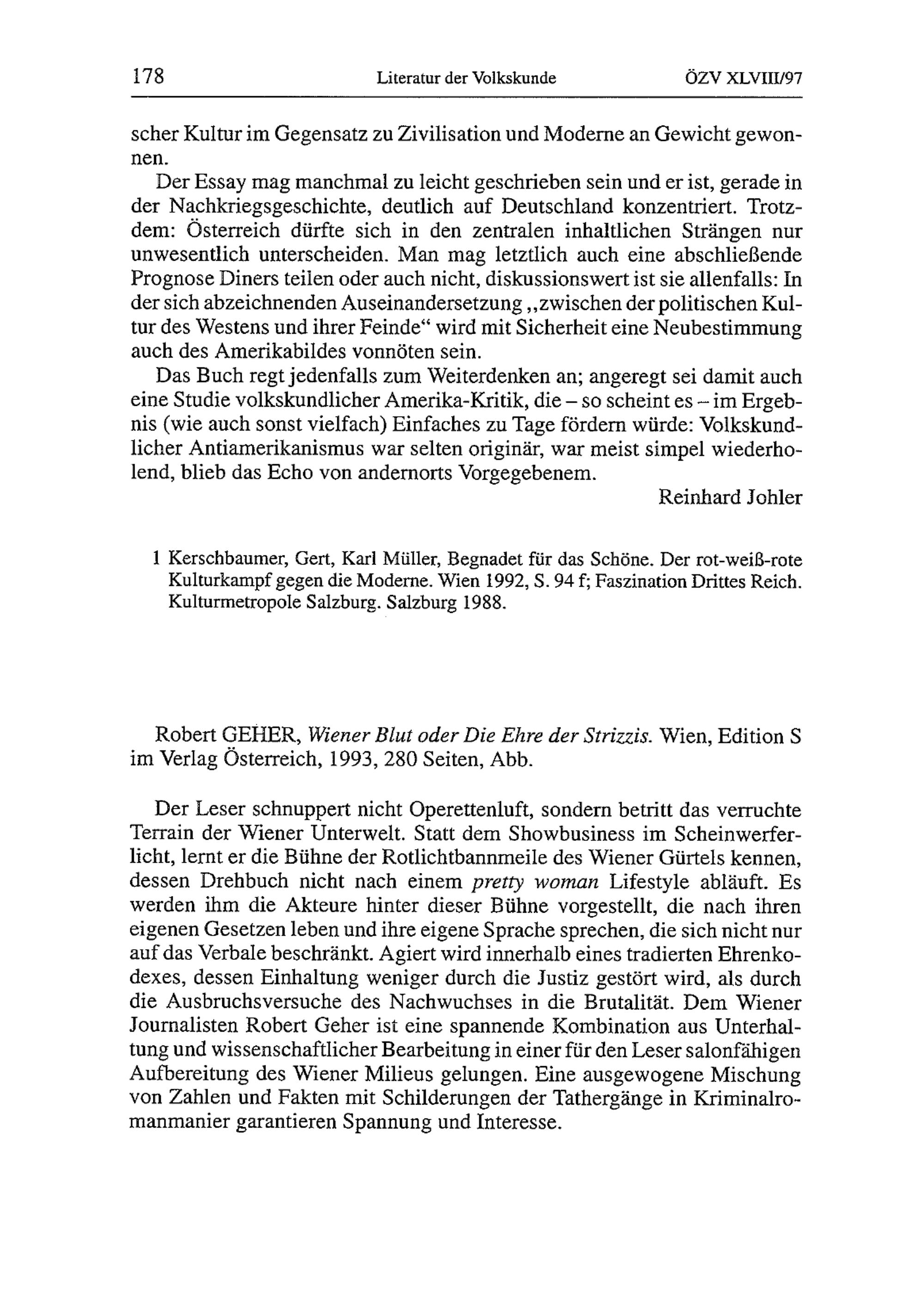 178 Literatur der Volkskunde ÖZV XLVIII/97

scher Kultur im Gegensatz zu Zivilisation und Moderne an Gewicht gewonnen.

Der Essay mag manchmal zu leicht geschrieben sein und er ist, gerade in der Nachkriegsgeschichte, deutlich auf Deutschland konzentriert. Trotzdem: Österreich dürfte sich in den zentralen inhaltlichen Strängen nur unwesentlich unterscheiden. Man mag letztlich auch eine abschließende Prognose Diners teilen oder auch nicht, diskussionswert ist sie allenfalls: In der sich abzeichnenden Auseinandersetzung „zwischen der politischen Kultur des Westens und ihrer Feinde“ wird mit Sicherheit eine Neubestimmung auch des Amerikabildes vonnöten sein.

Das Buch regt jedenfalls zum Weiterdenken an; angeregt sei damit auch eine Studie volkskundlicher Amerika-Kritik, die – so scheint es – im Ergebnis (wie auch sonst vielfach) Einfaches zu Tage fördern würde: Volkskundlicher Antiamerikanismus war selten originär, war meist simpel wiederholend, blieb das Echo von andernorts Vorgegebenem.

Reinhard Johler

1 Kerschbaumer, Gert, Karl Müller, Begnadet für das Schöne. Der rot-weiß-rote Kulturkampf gegen die Moderne. Wien 1992, S. 94 f; Faszination Drittes Reich. Kulturmetropole Salzburg. Salzburg 1988.

Robert GEHER, Wiener Blut oder Die Ehre der Strizzis. Wien, Edition S im Verlag Österreich, 1993, 280 Seiten, Abb.

Der Leser schnuppert nicht Operettenluft, sondern betritt das verruchte Terrain der Wiener Unterwelt. Statt dem Showbusiness im Scheinwerferlicht, lernt er die Bühne der Rotlichtbannmeile des Wiener Gürtels kennen, dessen Drehbuch nicht nach einem pretty woman Lifestyle abläuft. Es werden ihm die Akteure hinter dieser Bühne vorgestellt, die nach ihren eigenen Gesetzen leben und ihre eigene Sprache sprechen, die sich nicht nur auf das Verbale beschränkt. Agiert wird innerhalb eines tradierten Ehrenkodexes, dessen Einhaltung weniger durch die Justiz gestört wird, als durch die Ausbruchsversuche des Nachwuchses in die Brutalität. Dem Wiener Journalisten Robert Geher ist eine spannende Kombination aus Unterhaltung und wissenschaftlicher Bearbeitung in einer für den Leser salonfähigen Aufbereitung des Wiener Milieus gelungen. Eine ausgewogene Mischung von Zahlen und Fakten mit Schilderungen der Tathergänge in Kriminalromanmanier garantieren Spannung und Interesse.